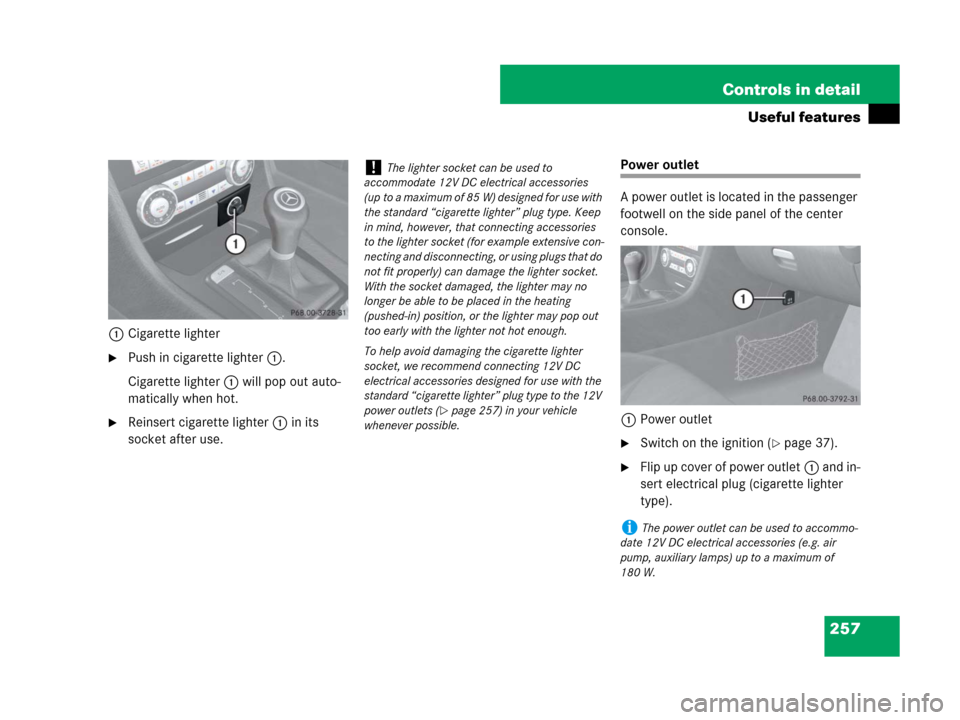 Controls in detail

Useful features

1

P68.00-3728-31

1 Cigarette lighter

▶ Push in cigarette lighter 1.

Cigarette lighter 1 will pop out automatically when hot.

▶ Reinsert cigarette lighter 1 in its socket after use.

! The lighter socket can be used to accommodate 12V DC electrical accessories (up to a maximum of 85 W) designed for use with the standard "cigarette lighter" plug type. Keep in mind, however, that connecting accessories to the lighter socket (for example extensive connecting and disconnecting, or using plugs that do not fit properly) can damage the lighter socket. With the socket damaged, the lighter may no longer be able to be placed in the heating (pushed-in) position, or the lighter may pop out too early with the lighter not hot enough.

To help avoid damaging the cigarette lighter socket, we recommend connecting 12V DC electrical accessories designed for use with the standard "cigarette lighter" plug type to the 12V power outlets (▷ page 257) in your vehicle whenever possible.

Power outlet

A power outlet is located in the passenger footwell on the side panel of the center console.

1

P68.00-3792-31

1 Power outlet

▶ Switch on the ignition (▷ page 37).

▶ Flip up cover of power outlet 1 and insert electrical plug (cigarette lighter type).

i The power outlet can be used to accommodate 12V DC electrical accessories (e.g. air pump, auxiliary lamps) up to a maximum of 180 W.

257

carmanualsonline.info